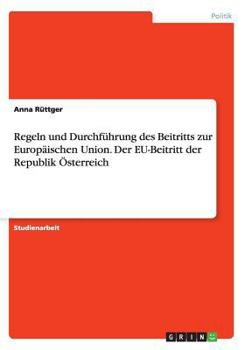 Politik

Anna Rüttger

Regeln und Durchführung des Beitritts zur Europäischen Union. Der EU-Beitritt der Republik Österreich

Studienarbeit

GRIN